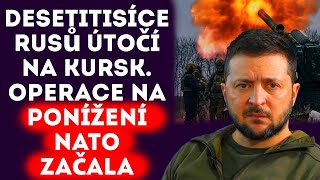 DESETITISÍCE RUSŮ ÚTOČÍ NA KURSK. OPERACE NA PONÍŽENÍ NATO ZAČALA